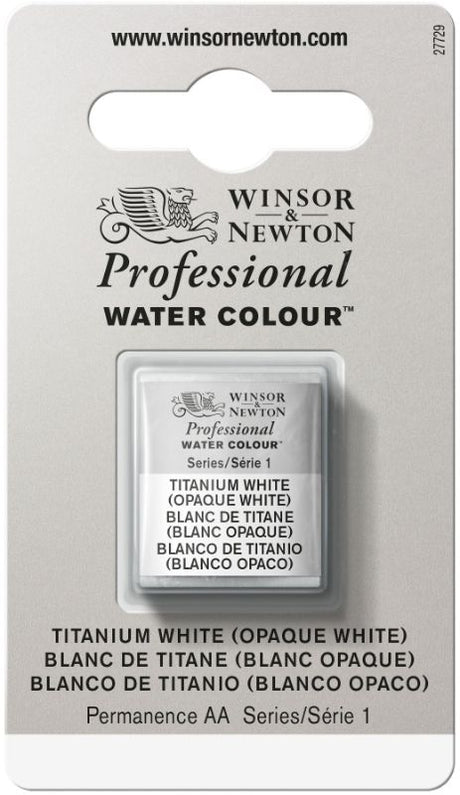 www.winsornewton.com

27729

WINSOR & NEWTON
Professional
WATER COLOUR™

WINSOR & NEWTON
Professional
WATER COLOUR™
Series/Série 1
TITANIUM WHITE (OPAQUE WHITE)
BLANC DE TITANE (BLANC OPAQUE)
BLANCO DE TITANIO (BLANCO OPACO)

TITANIUM WHITE (OPAQUE WHITE)
BLANC DE TITANE (BLANC OPAQUE)
BLANCO DE TITANIO (BLANCO OPACO)
Permanence AA Series/Série 1